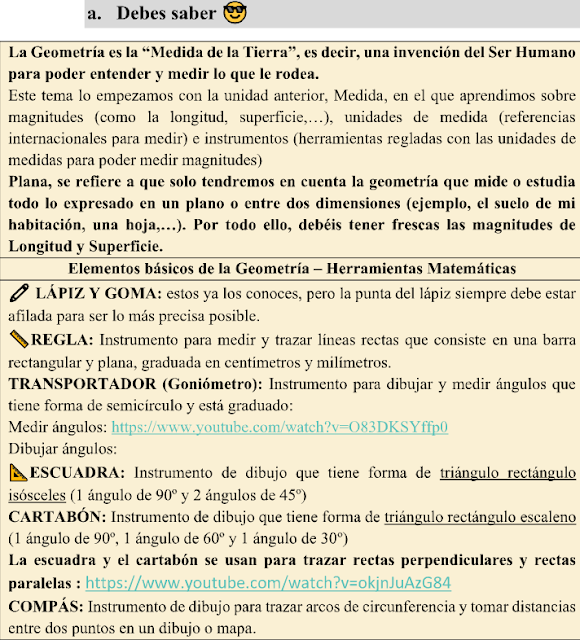 a. Debes saber 😎

La Geometría es la “Medida de la Tierra”, es decir, una invención del Ser Humano para poder entender y medir lo que le rodea.
Este tema lo empezamos con la unidad anterior, Medida, en el que aprendimos sobre magnitudes (como la longitud, superficie,…), unidades de medida (referencias internacionales para medir) e instrumentos (herramientas regladas con las unidades de medidas para poder medir magnitudes)
Plana, se refiere a que solo tendremos en cuenta la geometría que mide o estudia todo lo expresado en un plano o entre dos dimensiones (ejemplo, el suelo de mi habitación, una hoja,…). Por todo ello, debéis tener frescas las magnitudes de Longitud y Superficie.

Elementos básicos de la Geometría – Herramientas Matemáticas

✏ LÁPIZ Y GOMA: estos ya los conoces, pero la punta del lápiz siempre debe estar afilada para ser lo más precisa posible.

📏REGLA: Instrumento para medir y trazar líneas rectas que consiste en una barra rectangular y plana, graduada en centímetros y milímetros.

TRANSPORTADOR (Goniómetro): Instrumento para dibujar y medir ángulos que tiene forma de semicírculo y está graduado:
Medir ángulos: https://www.youtube.com/watch?v=O83DKSYffp0
Dibujar ángulos:

📐ESCUADRA: Instrumento de dibujo que tiene forma de triángulo rectángulo isósceles (1 ángulo de 90º y 2 ángulos de 45º)
CARTABÓN: Instrumento de dibujo que tiene forma de triángulo rectángulo escaleno (1 ángulo de 90º, 1 ángulo de 60º y 1 ángulo de 30º)
La escuadra y el cartabón se usan para trazar rectas perpendiculares y rectas paralelas : https://www.youtube.com/watch?v=okjnJuAzG84
COMPÁS: Instrumento de dibujo para trazar arcos de circunferencia y tomar distancias entre dos puntos en un dibujo o mapa.